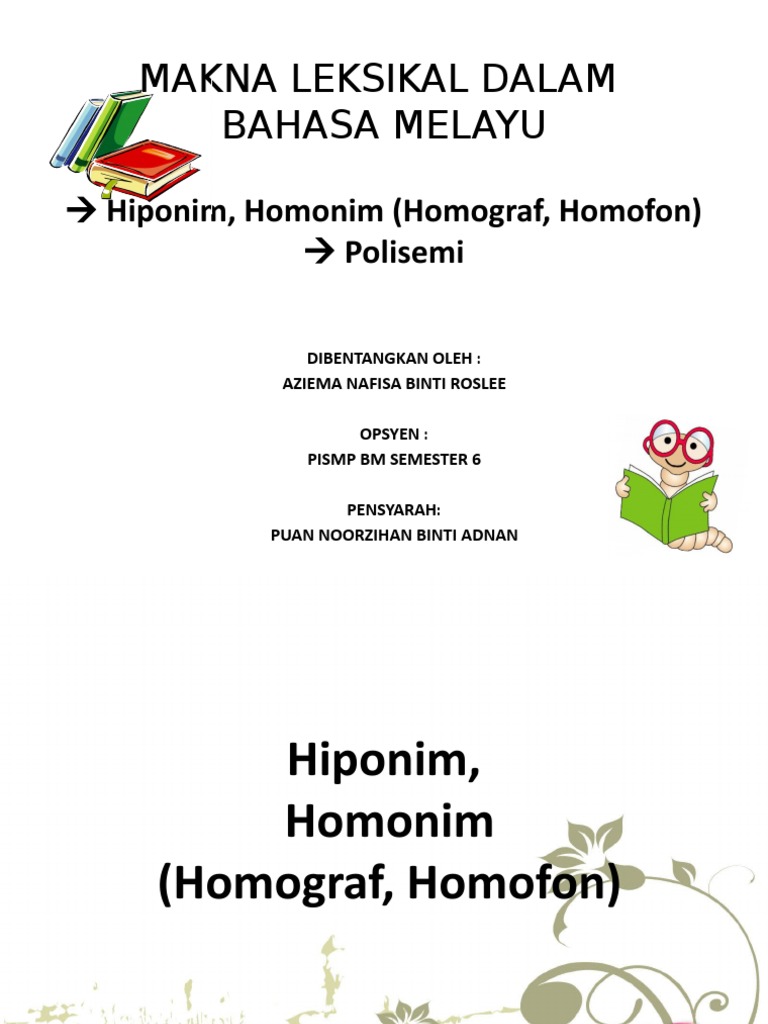 MAKNA LEKSIKAL DALAM BAHASA MELAYU

→ Hiponim, Homonim (Homograf, Homofon)
→ Polisemi

DIBENTANGKAN OLEH :
AZIEMA NAFISA BINTI ROSLEE

OPSYEN :
PISMP BM SEMESTER 6

PENSYARAH:
PUAN NOORZIHAN BINTI ADNAN

Hiponim,
Homonim
(Homograf, Homofon)